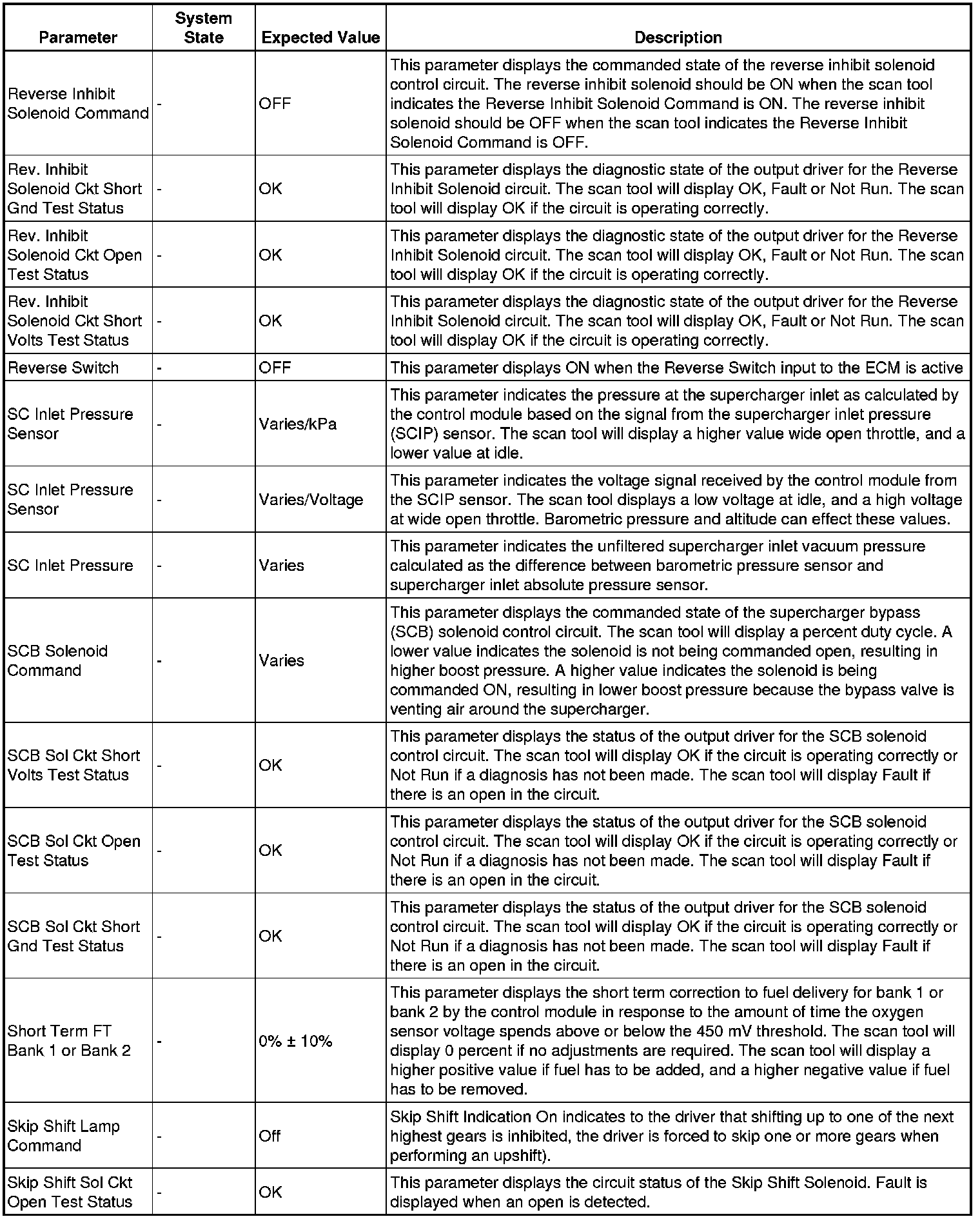 | Parameter | System State | Expected Value | Description |
|---|---|---|---|
| Reverse Inhibit Solenoid Command | - | OFF | This parameter displays the commanded state of the reverse inhibit solenoid control circuit. The reverse inhibit solenoid should be ON when the scan tool indicates the Reverse Inhibit Solenoid Command is ON. The reverse inhibit solenoid should be OFF when the scan tool indicates the Reverse Inhibit Solenoid Command is OFF. |
| Rev. Inhibit Solenoid Ckt Short Gnd Test Status | - | OK | This parameter displays the diagnostic state of the output driver for the Reverse Inhibit Solenoid circuit. The scan tool will display OK, Fault or Not Run. The scan tool will display OK if the circuit is operating correctly. |
| Rev. Inhibit Solenoid Ckt Open Test Status | - | OK | This parameter displays the diagnostic state of the output driver for the Reverse Inhibit Solenoid circuit. The scan tool will display OK, Fault or Not Run. The scan tool will display OK if the circuit is operating correctly. |
| Rev. Inhibit Solenoid Ckt Short Volts Test Status | - | OK | This parameter displays the diagnostic state of the output driver for the Reverse Inhibit Solenoid circuit. The scan tool will display OK, Fault or Not Run. The scan tool will display OK if the circuit is operating correctly. |
| Reverse Switch | - | OFF | This parameter displays ON when the Reverse Switch input to the ECM is active |
| SC Inlet Pressure Sensor | - | Varies/kPa | This parameter indicates the pressure at the supercharger inlet as calculated by the control module based on the signal from the supercharger inlet pressure (SCIP) sensor. The scan tool will display a higher value wide open throttle, and a lower value at idle. |
| SC Inlet Pressure Sensor | - | Varies/Voltage | This parameter indicates the voltage signal received by the control module from the SCIP sensor. The scan tool displays a low voltage at idle, and a high voltage at wide open throttle. Barometric pressure and altitude can effect these values. |
| SC Inlet Pressure | - | Varies | This parameter indicates the unfiltered supercharger inlet vacuum pressure calculated as the difference between barometric pressure sensor and supercharger inlet absolute pressure sensor. |
| SCB Solenoid Command | - | Varies | This parameter displays the commanded state of the supercharger bypass (SCB) solenoid control circuit. The scan tool will display a percent duty cycle. A lower value indicates the solenoid is not being commanded open, resulting in higher boost pressure. A higher value indicates the solenoid is being commanded ON, resulting in lower boost pressure because the bypass valve is venting air around the supercharger. |
| SCB Sol Ckt Short Volts Test Status | - | OK | This parameter displays the status of the output driver for the SCB solenoid control circuit. The scan tool will display OK if the circuit is operating correctly or Not Run if a diagnosis has not been made. The scan tool will display Fault if there is an open in the circuit. |
| SCB Sol Ckt Open Test Status | - | OK | This parameter displays the status of the output driver for the SCB solenoid control circuit. The scan tool will display OK if the circuit is operating correctly or Not Run if a diagnosis has not been made. The scan tool will display Fault if there is an open in the circuit. |
| SCB Sol Ckt Short Gnd Test Status | - | OK | This parameter displays the status of the output driver for the SCB solenoid control circuit. The scan tool will display OK if the circuit is operating correctly or Not Run if a diagnosis has not been made. The scan tool will display Fault if there is an open in the circuit. |
| Short Term FT Bank 1 or Bank 2 | - | 0% ± 10% | This parameter displays the short term correction to fuel delivery for bank 1 or bank 2 by the control module in response to the amount of time the oxygen sensor voltage spends above or below the 450 mV threshold. The scan tool will display 0 percent if no adjustments are required. The scan tool will display a higher positive value if fuel has to be added, and a higher negative value if fuel has to be removed. |
| Skip Shift Lamp Command | - | Off | Skip Shift Indication On indicates to the driver that shifting up to one of the next highest gears is inhibited, the driver is forced to skip one or more gears when performing an upshift). |
| Skip Shift Sol Ckt Open Test Status | - | OK | This parameter displays the circuit status of the Skip Shift Solenoid. Fault is displayed when an open is detected. |